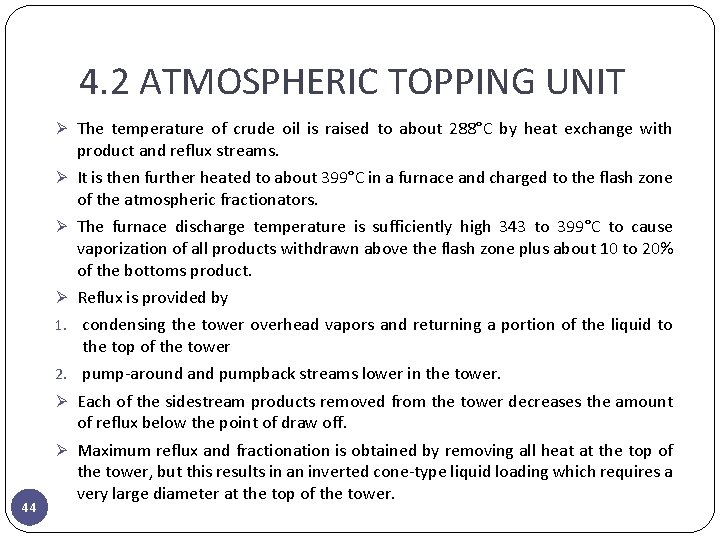 4.2 ATMOSPHERIC TOPPING UNIT

➢ The temperature of crude oil is raised to about 288°C by heat exchange with product and reflux streams.

➢ It is then further heated to about 399°C in a furnace and charged to the flash zone of the atmospheric fractionators.

➢ The furnace discharge temperature is sufficiently high 343 to 399°C to cause vaporization of all products withdrawn above the flash zone plus about 10 to 20% of the bottoms product.

➢ Reflux is provided by

1. condensing the tower overhead vapors and returning a portion of the liquid to the top of the tower

2. pump-around and pumpback streams lower in the tower.

➢ Each of the sidestream products removed from the tower decreases the amount of reflux below the point of draw off.

➢ Maximum reflux and fractionation is obtained by removing all heat at the top of the tower, but this results in an inverted cone-type liquid loading which requires a very large diameter at the top of the tower.

44